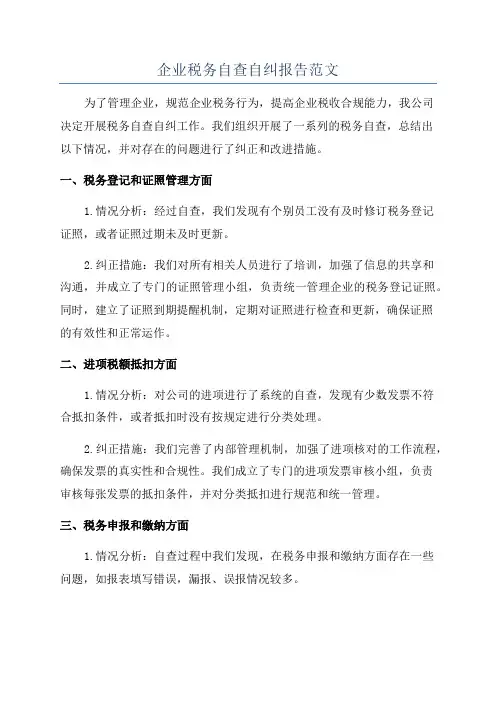 企业税务自查自纠报告范文

为了管理企业，规范企业税务行为，提高企业税收合规能力，我公司决定开展税务自查自纠工作。我们组织开展了一系列的税务自查，总结出以下情况，并对存在的问题进行了纠正和改进措施。

一、税务登记和证照管理方面

1.情况分析：经过自查，我们发现有个别员工没有及时修订税务登记证照，或者证照过期未及时更新。

2.纠正措施：我们对所有相关人员进行了培训，加强了信息的共享和沟通，并成立了专门的证照管理小组，负责统一管理企业的税务登记证照。同时，建立了证照到期提醒机制，定期对证照进行检查和更新，确保证照的有效性和正常运作。

二、进项税额抵扣方面

1.情况分析：对公司的进项进行了系统的自查，发现有少数发票不符合抵扣条件，或者抵扣时没有按规定进行分类处理。

2.纠正措施：我们完善了内部管理机制，加强了进项核对的工作流程，确保发票的真实性和合规性。我们成立了专门的进项发票审核小组，负责审核每张发票的抵扣条件，并对分类抵扣进行规范和统一管理。

三、税务申报和缴纳方面

1.情况分析：自查过程中我们发现，在税务申报和缴纳方面存在一些问题，如报表填写错误，漏报、误报情况较多。